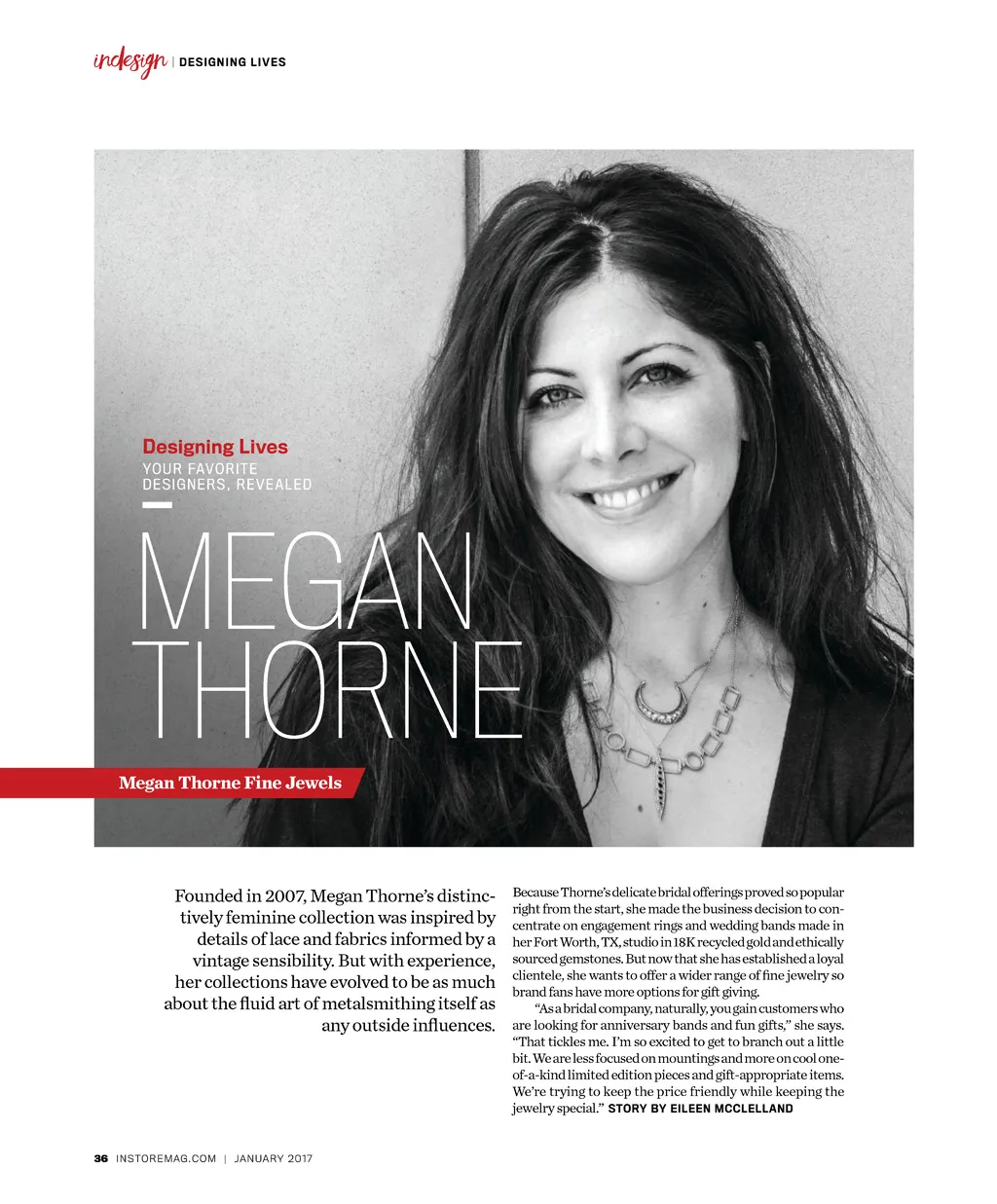 indesign | DESIGNING LIVES

Designing Lives
YOUR FAVORITE DESIGNERS, REVEALED

MEGAN THORNE

Megan Thorne Fine Jewels

Founded in 2007, Megan Thorne's distinctively feminine collection was inspired by details of lace and fabrics informed by a vintage sensibility. But with experience, her collections have evolved to be as much about the fluid art of metalsmithing itself as any outside influences.

Because Thorne's delicate bridal offerings proved so popular right from the start, she made the business decision to concentrate on engagement rings and wedding bands made in her Fort Worth, TX, studio in 18K recycled gold and ethically sourced gemstones. But now that she has established a loyal clientele, she wants to offer a wider range of fine jewelry so brand fans have more options for gift giving.

"As a bridal company, naturally, you gain customers who are looking for anniversary bands and fun gifts," she says. "That tickles me. I'm so excited to get to branch out a little bit. We are less focused on mountings and more on cool one-of-a-kind limited edition pieces and gift-appropriate items. We're trying to keep the price friendly while keeping the jewelry special." STORY BY EILEEN MCCLELLAND

36 INSTOREMAG.COM | JANUARY 2017